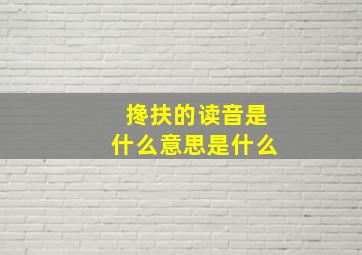 搀扶的读音是
什么意思是什么